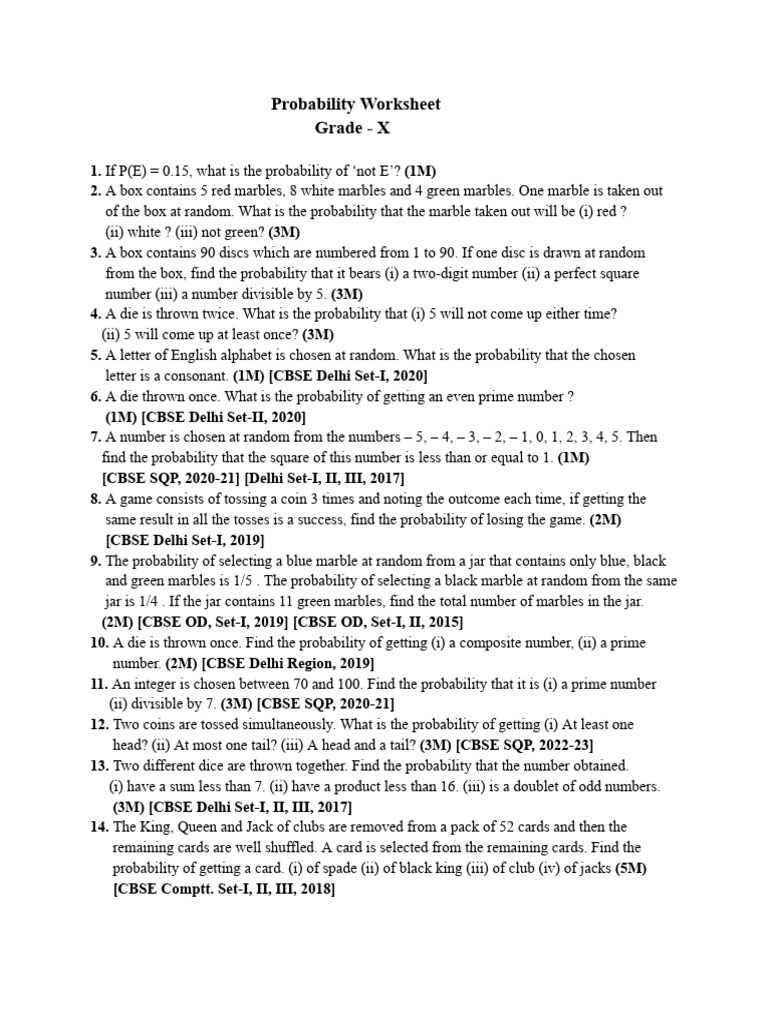 Probability Worksheet
Grade - X

1. If P(E) = 0.15, what is the probability of 'not E'? (1M)
2. A box contains 5 red marbles, 8 white marbles and 4 green marbles. One marble is taken out of the box at random. What is the probability that the marble taken out will be (i) red ? (ii) white ? (iii) not green? (3M)
3. A box contains 90 discs which are numbered from 1 to 90. If one disc is drawn at random from the box, find the probability that it bears (i) a two-digit number (ii) a perfect square number (iii) a number divisible by 5. (3M)
4. A die is thrown twice. What is the probability that (i) 5 will not come up either time? (ii) 5 will come up at least once? (3M)
5. A letter of English alphabet is chosen at random. What is the probability that the chosen letter is a consonant. (1M) [CBSE Delhi Set-I, 2020]
6. A die thrown once. What is the probability of getting an even prime number ? (1M) [CBSE Delhi Set-II, 2020]
7. A number is chosen at random from the numbers – 5, – 4, – 3, – 2, – 1, 0, 1, 2, 3, 4, 5. Then find the probability that the square of this number is less than or equal to 1. (1M) [CBSE SQP, 2020-21] [Delhi Set-I, II, III, 2017]
8. A game consists of tossing a coin 3 times and noting the outcome each time, if getting the same result in all the tosses is a success, find the probability of losing the game. (2M) [CBSE Delhi Set-I, 2019]
9. The probability of selecting a blue marble at random from a jar that contains only blue, black and green marbles is 1/5 . The probability of selecting a black marble at random from the same jar is 1/4 . If the jar contains 11 green marbles, find the total number of marbles in the jar. (2M) [CBSE OD, Set-I, 2019] [CBSE OD, Set-I, II, 2015]
10. A die is thrown once. Find the probability of getting (i) a composite number, (ii) a prime number. (2M) [CBSE Delhi Region, 2019]
11. An integer is chosen between 70 and 100. Find the probability that it is (i) a prime number (ii) divisible by 7. (3M) [CBSE SQP, 2020-21]
12. Two coins are tossed simultaneously. What is the probability of getting (i) At least one head? (ii) At most one tail? (iii) A head and a tail? (3M) [CBSE SQP, 2022-23]
13. Two different dice are thrown together. Find the probability that the number obtained. (i) have a sum less than 7. (ii) have a product less than 16. (iii) is a doublet of odd numbers. (3M) [CBSE Delhi Set-I, II, III, 2017]
14. The King, Queen and Jack of clubs are removed from a pack of 52 cards and then the remaining cards are well shuffled. A card is selected from the remaining cards. Find the probability of getting a card. (i) of spade (ii) of black king (iii) of club (iv) of jacks (5M) [CBSE Comptt. Set-I, II, III, 2018]